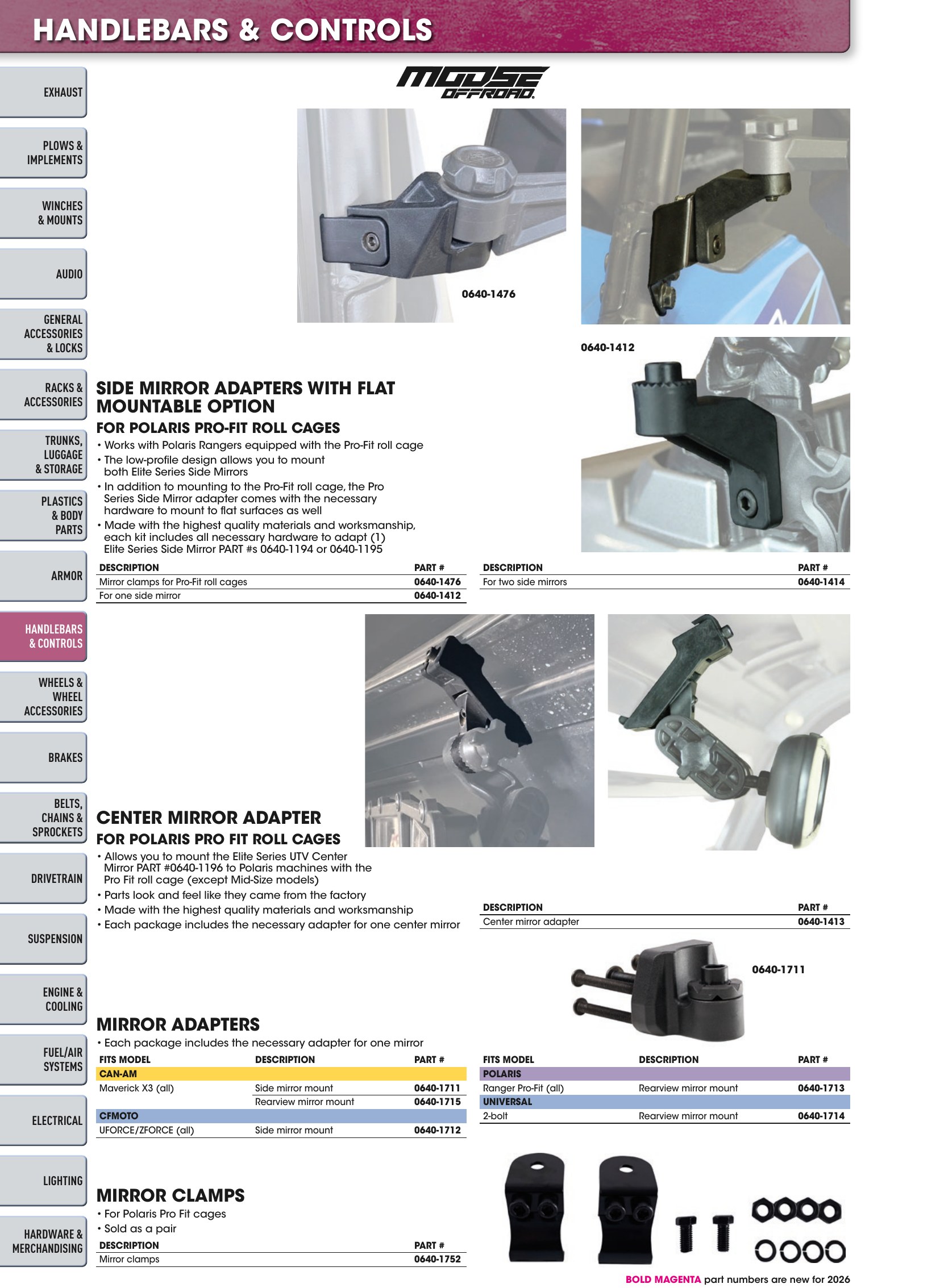 HANDLEBARS & CONTROLS

EXHAUST

PLOWS & IMPLEMENTS

WINCHES & MOUNTS

AUDIO

GENERAL ACCESSORIES & LOCKS

RACKS & ACCESSORIES

TRUNKS, LUGGAGE & STORAGE

PLASTICS & BODY PARTS

ARMOR

HANDLEBARS & CONTROLS

WHEELS & WHEEL ACCESSORIES

BRAKES

BELTS, CHAINS & SPROCKETS

DRIVETRAIN

SUSPENSION

ENGINE & COOLING

FUEL/AIR SYSTEMS

ELECTRICAL

LIGHTING

HARDWARE & MERCHANDISING

MOOSE OFFROAD

0640-1476

0640-1412

SIDE MIRROR ADAPTERS WITH FLAT MOUNTABLE OPTION

FOR POLARIS PRO-FIT ROLL CAGES

• Works with Polaris Rangers equipped with the Pro-Fit roll cage
• The low-profile design allows you to mount both Elite Series Side Mirrors
• In addition to mounting to the Pro-Fit roll cage, the Pro Series Side Mirror adapter comes with the necessary hardware to mount to flat surfaces as well
• Made with the highest quality materials and worksmanship, each kit includes all necessary hardware to adapt (1) Elite Series Side Mirror PART #s 0640-1194 or 0640-1195

| DESCRIPTION | PART # |
|---|---|
| Mirror clamps for Pro-Fit roll cages | 0640-1476 |
| For one side mirror | 0640-1412 |

| DESCRIPTION | PART # |
|---|---|
| For two side mirrors | 0640-1414 |

CENTER MIRROR ADAPTER

FOR POLARIS PRO FIT ROLL CAGES

• Allows you to mount the Elite Series UTV Center Mirror PART #0640-1196 to Polaris machines with the Pro Fit roll cage (except Mid-Size models)
• Parts look and feel like they came from the factory
• Made with the highest quality materials and worksmanship
• Each package includes the necessary adapter for one center mirror

| DESCRIPTION | PART # |
|---|---|
| Center mirror adapter | 0640-1413 |

0640-1711

MIRROR ADAPTERS

• Each package includes the necessary adapter for one mirror

| FITS MODEL | DESCRIPTION | PART # |
|---|---|---|
| CAN-AM | | |
| Maverick X3 (all) | Side mirror mount | 0640-1711 |
| | Rearview mirror mount | 0640-1715 |
| CFMOTO | | |
| UFORCE/ZFORCE (all) | Side mirror mount | 0640-1712 |

| FITS MODEL | DESCRIPTION | PART # |
|---|---|---|
| POLARIS | | |
| Ranger Pro-Fit (all) | Rearview mirror mount | 0640-1713 |
| UNIVERSAL | | |
| 2-bolt | Rearview mirror mount | 0640-1714 |

MIRROR CLAMPS

• For Polaris Pro Fit cages
• Sold as a pair

| DESCRIPTION | PART # |
|---|---|
| Mirror clamps | 0640-1752 |

BOLD MAGENTA part numbers are new for 2026